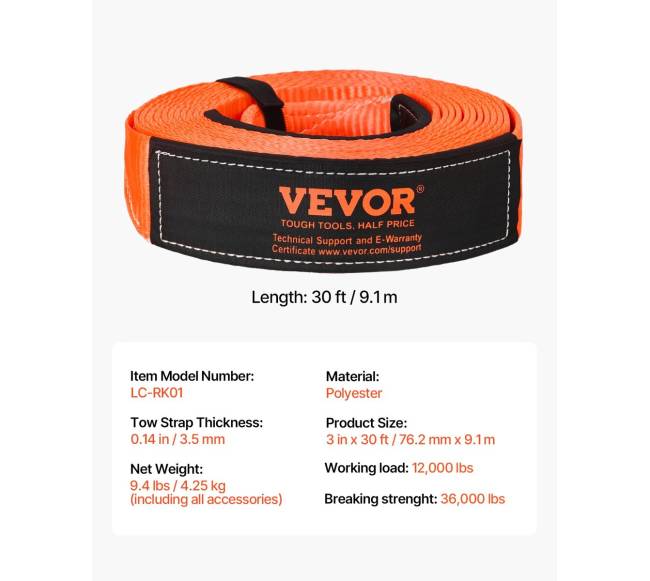 VEVOR®
TOUGH TOOLS, HALF PRICE
Technical Support and E-Warranty Certificate www.vevor.com/support

Length: 30 ft / 9.1 m

Item Model Number:
LC-RK01

Tow Strap Thickness:
0.14 in / 3.5 mm

Net Weight:
9.4 lbs / 4.25 kg
(including all accessories)

Material:
Polyester

Product Size:
3 in x 30 ft / 76.2 mm x 9.1 m

Working load: 12,000 lbs

Breaking strenght: 36,000 lbs